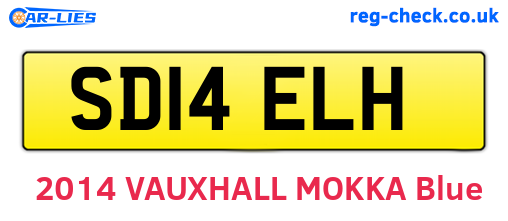 CAR-LIES

reg-check.co.uk

SD14 ELH

2014 VAUXHALL MOKKA Blue